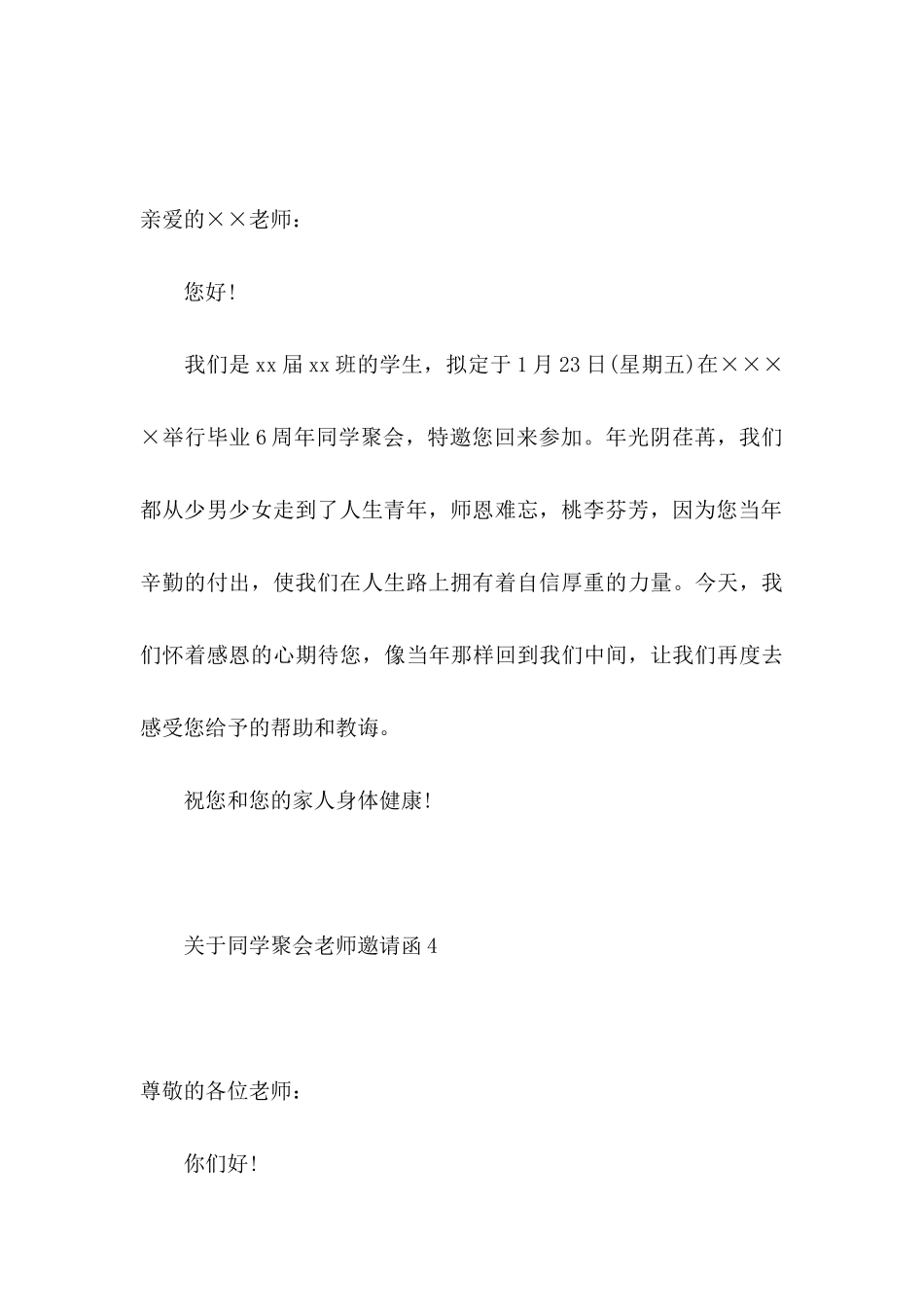 亲爱的××老师：

您好！

我们是xx届xx班的学生，拟定于1月23日(星期五)在××××举行毕业6周年同学聚会，特邀您回来参加。年光阴荏苒，我们都从少男少女走到了人生青年，师恩难忘，桃李芬芳，因为您当年辛勤的付出，使我们在人生路上拥有着自信厚重的力量。今天，我们怀着感恩的心期待您，像当年那样回到我们中间，让我们再度去感受您给予的帮助和教诲。

祝您和您的家人身体健康！

关于同学聚会老师邀请函4

尊敬的各位老师：

你们好！